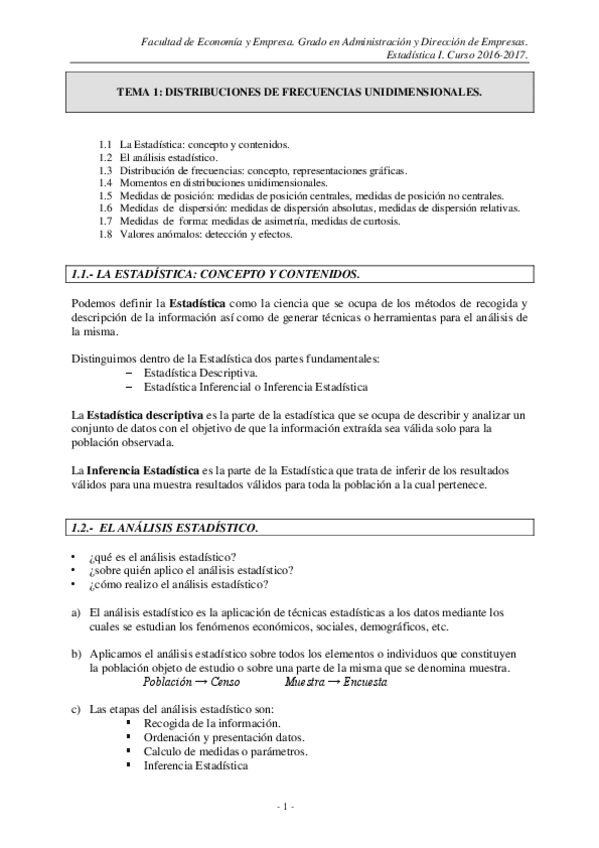 Facultad de Economía y Empresa. Grado en Administración y Dirección de Empresas.
Estadística I. Curso 2016-2017.

TEMA 1: DISTRIBUCIONES DE FRECUENCIAS UNIDIMENSIONALES.

1.1 La Estadística: concepto y contenidos.
1.2 El análisis estadístico.
1.3 Distribución de frecuencias: concepto, representaciones gráficas.
1.4 Momentos en distribuciones unidimensionales.
1.5 Medidas de posición: medidas de posición centrales, medidas de posición no centrales.
1.6 Medidas de dispersión: medidas de dispersión absolutas, medidas de dispersión relativas.
1.7 Medidas de forma: medidas de asimetría, medidas de curtosis.
1.8 Valores anómalos: detección y efectos.

1.1.- LA ESTADÍSTICA: CONCEPTO Y CONTENIDOS.

Podemos definir la Estadística como la ciencia que se ocupa de los métodos de recogida y descripción de la información así como de generar técnicas o herramientas para el análisis de la misma.

Distinguimos dentro de la Estadística dos partes fundamentales:
– Estadística Descriptiva.
– Estadística Inferencial o Inferencia Estadística

La Estadística descriptiva es la parte de la estadística que se ocupa de describir y analizar un conjunto de datos con el objetivo de que la información extraída sea válida solo para la población observada.

La Inferencia Estadística es la parte de la Estadística que trata de inferir de los resultados válidos para una muestra resultados válidos para toda la población a la cual pertenece.

1.2.- EL ANÁLISIS ESTADÍSTICO.

• ¿qué es el análisis estadístico?
• ¿sobre quién aplico el análisis estadístico?
• ¿cómo realizo el análisis estadístico?

a) El análisis estadístico es la aplicación de técnicas estadísticas a los datos mediante los cuales se estudian los fenómenos económicos, sociales, demográficos, etc.

b) Aplicamos el análisis estadístico sobre todos los elementos o individuos que constituyen la población objeto de estudio o sobre una parte de la misma que se denomina muestra.
Población → Censo   Muestra → Encuesta

c) Las etapas del análisis estadístico son:
▪ Recogida de la información.
▪ Ordenación y presentación datos.
▪ Calculo de medidas o parámetros.
▪ Inferencia Estadística

- 1 -